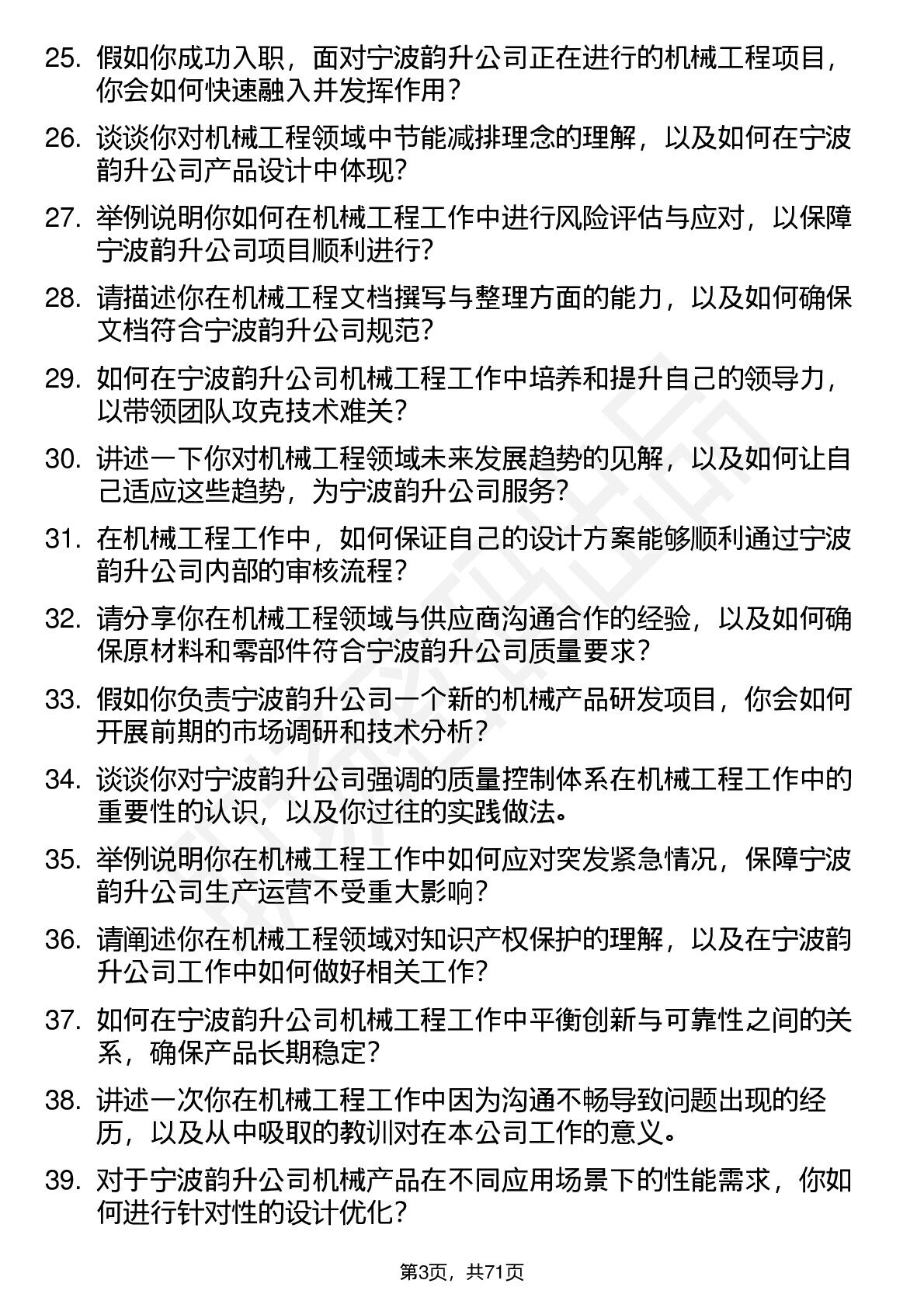 25. 假如你成功入职，面对宁波韵升公司正在进行的机械工程项目，你会如何快速融入并发挥作用？

26. 谈谈你对机械工程领域中节能减排理念的理解，以及如何在宁波韵升公司产品设计中体现？

27. 举例说明你如何在机械工程工作中进行风险评估与应对，以保障宁波韵升公司项目顺利进行？

28. 请描述你在机械工程文档撰写与整理方面的能力，以及如何确保文档符合宁波韵升公司规范？

29. 如何在宁波韵升公司机械工程工作中培养和提升自己的领导力，以带领团队攻克技术难关？

30. 讲述一下你对机械工程领域未来发展趋势的见解，以及如何让自己适应这些趋势，为宁波韵升公司服务？

31. 在机械工程工作中，如何保证自己的设计方案能够顺利通过宁波韵升公司内部的审核流程？

32. 请分享你在机械工程领域与供应商沟通合作的经验，以及如何确保原材料和零部件符合宁波韵升公司质量要求？

33. 假如你负责宁波韵升公司一个新的机械产品研发项目，你会如何开展前期的市场调研和技术分析？

34. 谈谈你对宁波韵升公司强调的质量控制体系在机械工程工作中的重要性的认识，以及你过往的实践做法。

35. 举例说明你在机械工程工作中如何应对突发紧急情况，保障宁波韵升公司生产运营不受重大影响？

36. 请阐述你在机械工程领域对知识产权保护的理解，以及在宁波韵升公司工作中如何做好相关工作？

37. 如何在宁波韵升公司机械工程工作中平衡创新与可靠性之间的关系，确保产品长期稳定？

38. 讲述一次你在机械工程工作中因为沟通不畅导致问题出现的经历，以及从中吸取的教训对在本公司工作的意义。

39. 对于宁波韵升公司机械产品在不同应用场景下的性能需求，你如何进行针对性的设计优化？

第3页，共71页